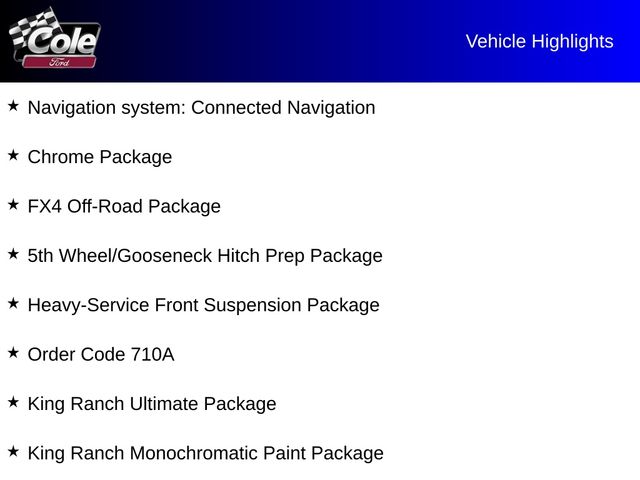 Cole
Ford

Vehicle Highlights

★ Navigation system: Connected Navigation

★ Chrome Package

★ FX4 Off-Road Package

★ 5th Wheel/Gooseneck Hitch Prep Package

★ Heavy-Service Front Suspension Package

★ Order Code 710A

★ King Ranch Ultimate Package

★ King Ranch Monochromatic Paint Package